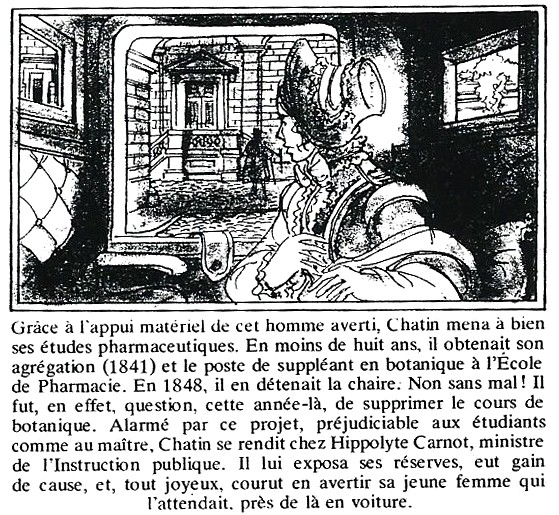 Grâce à l'appui matériel de cet homme averti, Chatin mena à bien ses études pharmaceutiques. En moins de huit ans, il obtenait son agrégation (1841) et le poste de suppléant en botanique à l'École de Pharmacie. En 1848, il en détenait la chaire. Non sans mal ! Il fut, en effet, question, cette année-là, de supprimer le cours de botanique. Alarmé par ce projet, préjudiciable aux étudiants comme au maître, Chatin se rendit chez Hippolyte Carnot, ministre de l'Instruction publique. Il lui exposa ses réserves, eut gain de cause, et, tout joyeux, courut en avertir sa jeune femme qui l'attendait, près de là en voiture.